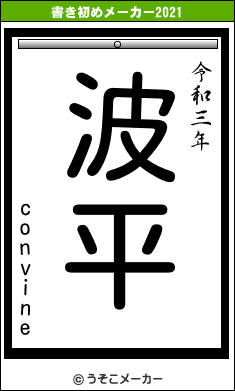 書き初めメーカー2021

令和三年

波平

convine

© うそこメーカー